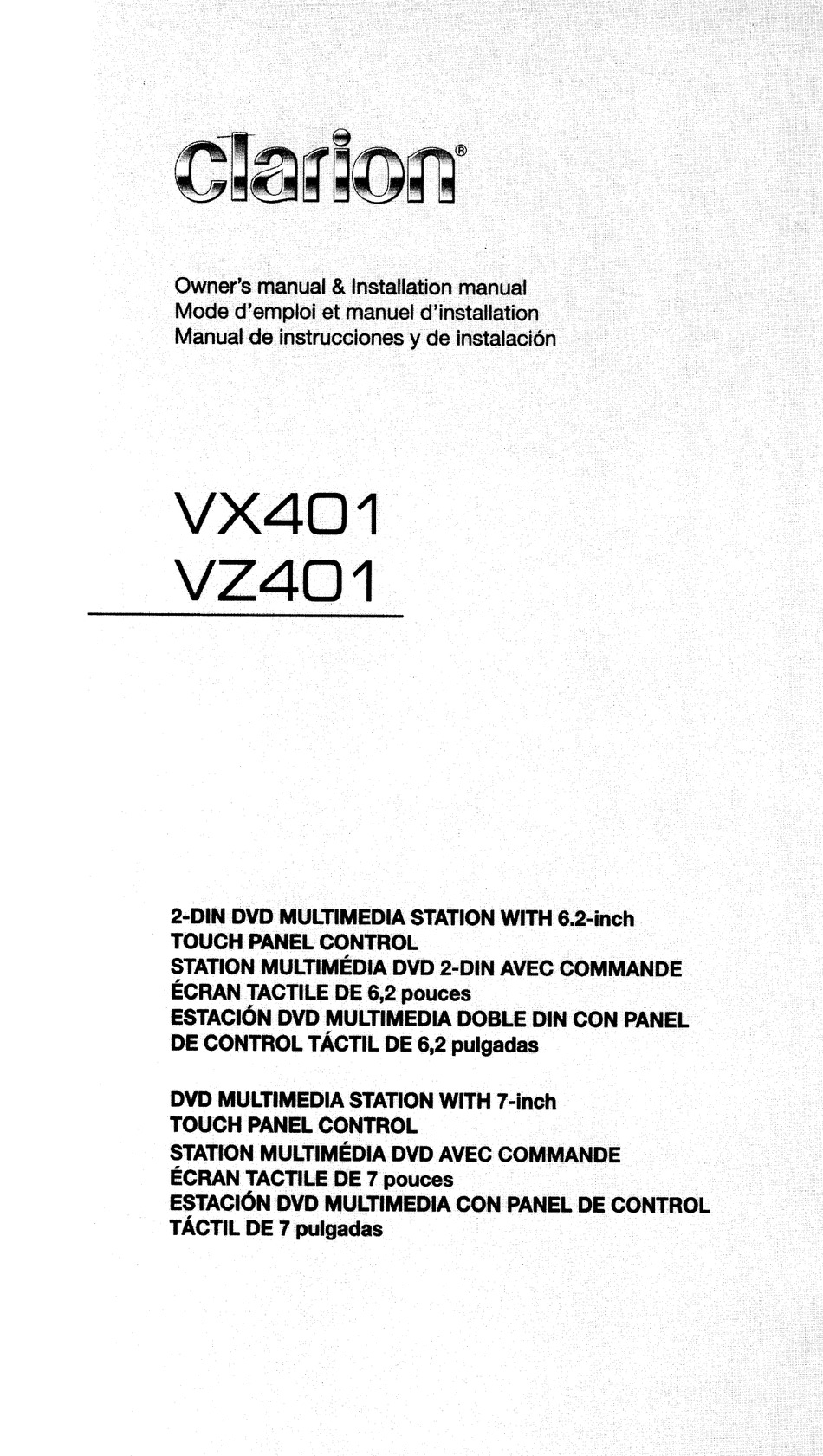 clarion®

Owner's manual & Installation manual
Mode d'emploi et manuel d'installation
Manual de instrucciones y de instalación

VX401
VZ401

2-DIN DVD MULTIMEDIA STATION WITH 6.2-inch TOUCH PANEL CONTROL
STATION MULTIMÉDIA DVD 2-DIN AVEC COMMANDE ÉCRAN TACTILE DE 6,2 pouces
ESTACIÓN DVD MULTIMEDIA DOBLE DIN CON PANEL DE CONTROL TÁCTIL DE 6,2 pulgadas

DVD MULTIMEDIA STATION WITH 7-inch TOUCH PANEL CONTROL
STATION MULTIMÉDIA DVD AVEC COMMANDE ÉCRAN TACTILE DE 7 pouces
ESTACIÓN DVD MULTIMEDIA CON PANEL DE CONTROL TÁCTIL DE 7 pulgadas